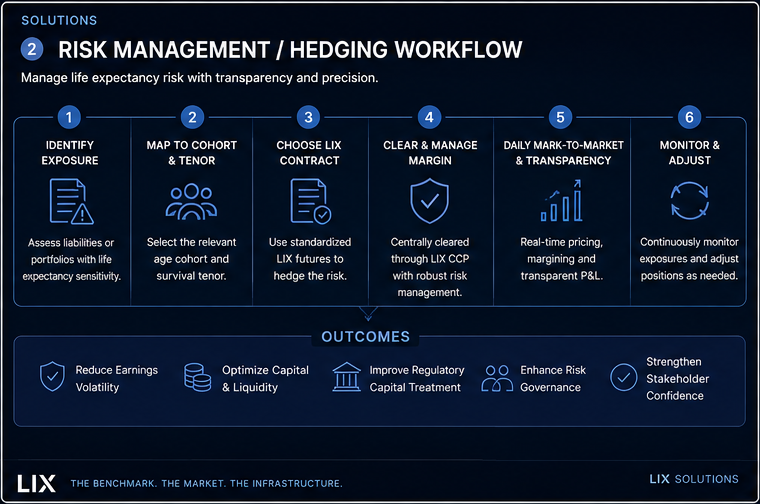 SOLUTIONS

2 RISK MANAGEMENT / HEDGING WORKFLOW

Manage life expectancy risk with transparency and precision.

1 IDENTIFY EXPOSURE

Assess liabilities or portfolios with life expectancy sensitivity.

2 MAP TO COHORT & TENOR

Select the relevant age cohort and survival tenor.

3 CHOOSE LIX CONTRACT

Use standardized LIX futures to hedge the risk.

4 CLEAR & MANAGE MARGIN

Centrally cleared through LIX CCP with robust risk management.

5 DAILY MARK-TO-MARKET & TRANSPARENCY

Real-time pricing, margining and transparent P&L.

6 MONITOR & ADJUST

Continuously monitor exposures and adjust positions as needed.

OUTCOMES

Reduce Earnings Volatility

Optimize Capital & Liquidity

Improve Regulatory Capital Treatment

Enhance Risk Governance

Strengthen Stakeholder Confidence

LIX THE BENCHMARK. THE MARKET. THE INFRASTRUCTURE.

LIX SOLUTIONS